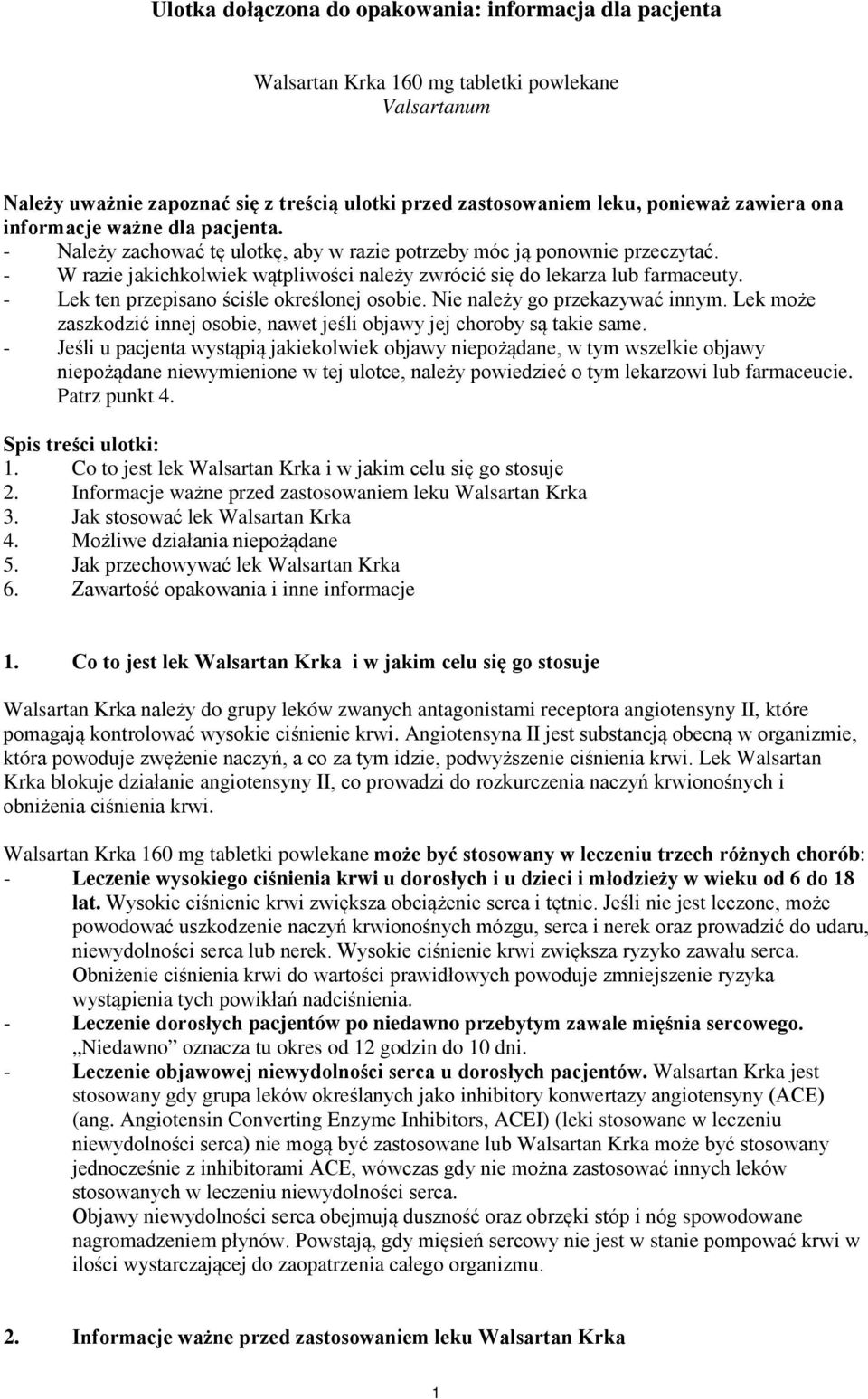 Ulotka dołączona do opakowania: informacja dla pacjenta

Walsartan Krka 160 mg tabletki powlekane
Valsartanum

Należy uważnie zapoznać się z treścią ulotki przed zastosowaniem leku, ponieważ zawiera ona informacje ważne dla pacjenta.
- Należy zachować tę ulotkę, aby w razie potrzeby móc ją ponownie przeczytać.
- W razie jakichkolwiek wątpliwości należy zwrócić się do lekarza lub farmaceuty.
- Lek ten przepisano ściśle określonej osobie. Nie należy go przekazywać innym. Lek może zaszkodzić innej osobie, nawet jeśli objawy jej choroby są takie same.
- Jeśli u pacjenta wystąpią jakiekolwiek objawy niepożądane, w tym wszelkie objawy niepożądane niewymienione w tej ulotce, należy powiedzieć o tym lekarzowi lub farmaceucie. Patrz punkt 4.

Spis treści ulotki:
1. Co to jest lek Walsartan Krka i w jakim celu się go stosuje
2. Informacje ważne przed zastosowaniem leku Walsartan Krka
3. Jak stosować lek Walsartan Krka
4. Możliwe działania niepożądane
5. Jak przechowywać lek Walsartan Krka
6. Zawartość opakowania i inne informacje

1. Co to jest lek Walsartan Krka i w jakim celu się go stosuje

Walsartan Krka należy do grupy leków zwanych antagonistami receptora angiotensyny II, które pomagają kontrolować wysokie ciśnienie krwi. Angiotensyna II jest substancją obecną w organizmie, która powoduje zwężenie naczyń, a co za tym idzie, podwyższenie ciśnienia krwi. Lek Walsartan Krka blokuje działanie angiotensyny II, co prowadzi do rozkurczenia naczyń krwionośnych i obniżenia ciśnienia krwi.

Walsartan Krka 160 mg tabletki powlekane może być stosowany w leczeniu trzech różnych chorób:
- Leczenie wysokiego ciśnienia krwi u dorosłych i u dzieci i młodzieży w wieku od 6 do 18 lat. Wysokie ciśnienie krwi zwiększa obciążenie serca i tętnic. Jeśli nie jest leczone, może powodować uszkodzenie naczyń krwionośnych mózgu, serca i nerek oraz prowadzić do udaru, niewydolności serca lub nerek. Wysokie ciśnienie krwi zwiększa ryzyko zawału serca. Obniżenie ciśnienia krwi do wartości prawidłowych powoduje zmniejszenie ryzyka wystąpienia tych powikłań nadciśnienia.
- Leczenie dorosłych pacjentów po niedawno przebytym zawale mięśnia sercowego. „Niedawno” oznacza tu okres od 12 godzin do 10 dni.
- Leczenie objawowej niewydolności serca u dorosłych pacjentów. Walsartan Krka jest stosowany gdy grupa leków określanych jako inhibitory konwertazy angiotensyny (ACE) (ang. Angiotensin Converting Enzyme Inhibitors, ACEI) (leki stosowane w leczeniu niewydolności serca) nie mogą być zastosowane lub Walsartan Krka może być stosowany jednocześnie z inhibitorami ACE, wówczas gdy nie można zastosować innych leków stosowanych w leczeniu niewydolności serca.
Objawy niewydolności serca obejmują duszność oraz obrzęki stóp i nóg spowodowane nagromadzeniem płynów. Powstają, gdy mięsień sercowy nie jest w stanie pompować krwi w ilości wystarczającej do zaopatrzenia całego organizmu.

2. Informacje ważne przed zastosowaniem leku Walsartan Krka

1